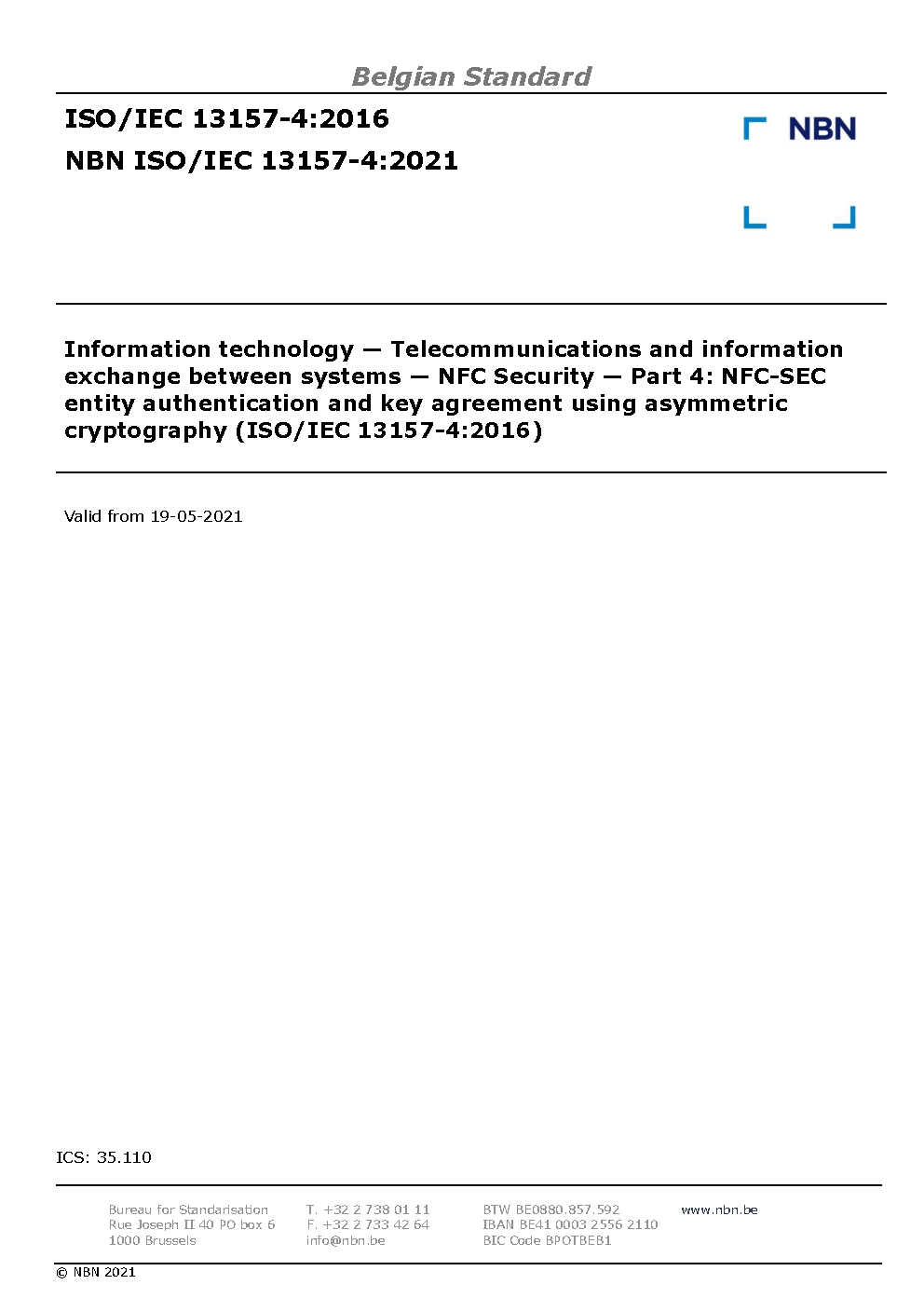 Belgian Standard

ISO/IEC 13157-4:2016

NBN ISO/IEC 13157-4:2021

NBN

Information technology — Telecommunications and information exchange between systems — NFC Security — Part 4: NFC-SEC entity authentication and key agreement using asymmetric cryptography (ISO/IEC 13157-4:2016)

Valid from 19-05-2021

ICS: 35.110

Bureau for Standarisation
Rue Joseph II 40 PO box 6
1000 Brussels

T. +32 2 738 01 11
F. +32 2 733 42 64
info@nbn.be

BTW BE0880.857.592
IBAN BE41 0003 2556 2110
BIC Code BPOTBEB1

www.nbn.be

© NBN 2021